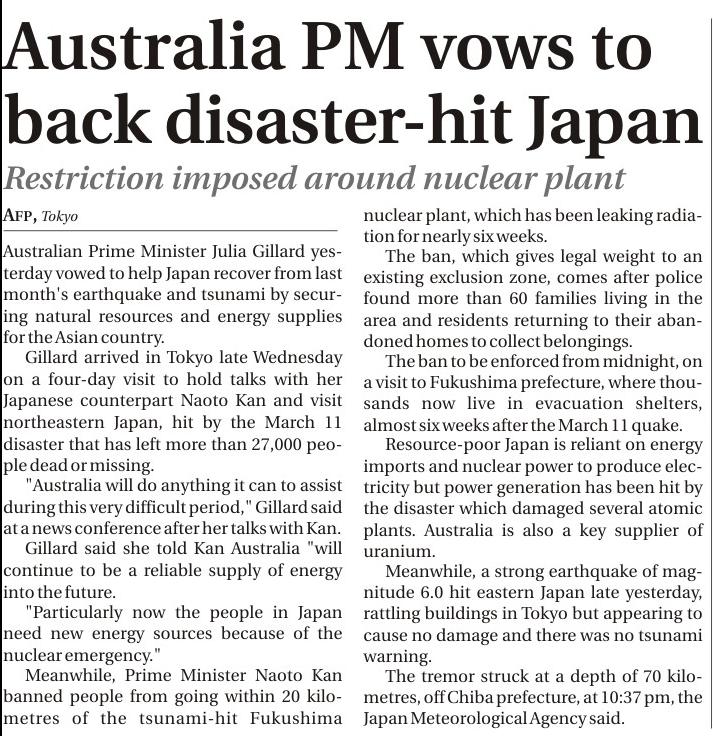 Australia PM vows to back disaster-hit Japan

Restriction imposed around nuclear plant

AFP, Tokyo

Australian Prime Minister Julia Gillard yesterday vowed to help Japan recover from last month's earthquake and tsunami by securing natural resources and energy supplies for the Asian country.

Gillard arrived in Tokyo late Wednesday on a four-day visit to hold talks with her Japanese counterpart Naoto Kan and visit northeastern Japan, hit by the March 11 disaster that has left more than 27,000 people dead or missing.

"Australia will do anything it can to assist during this very difficult period," Gillard said at a news conference after her talks with Kan.

Gillard said she told Kan Australia "will continue to be a reliable supply of energy into the future.

"Particularly now the people in Japan need new energy sources because of the nuclear emergency."

Meanwhile, Prime Minister Naoto Kan banned people from going within 20 kilometres of the tsunami-hit Fukushima nuclear plant, which has been leaking radiation for nearly six weeks.

The ban, which gives legal weight to an existing exclusion zone, comes after police found more than 60 families living in the area and residents returning to their abandoned homes to collect belongings.

The ban to be enforced from midnight, on a visit to Fukushima prefecture, where thousands now live in evacuation shelters, almost six weeks after the March 11 quake.

Resource-poor Japan is reliant on energy imports and nuclear power to produce electricity but power generation has been hit by the disaster which damaged several atomic plants. Australia is also a key supplier of uranium.

Meanwhile, a strong earthquake of magnitude 6.0 hit eastern Japan late yesterday, rattling buildings in Tokyo but appearing to cause no damage and there was no tsunami warning.

The tremor struck at a depth of 70 kilometres, off Chiba prefecture, at 10:37 pm, the Japan Meteorological Agency said.